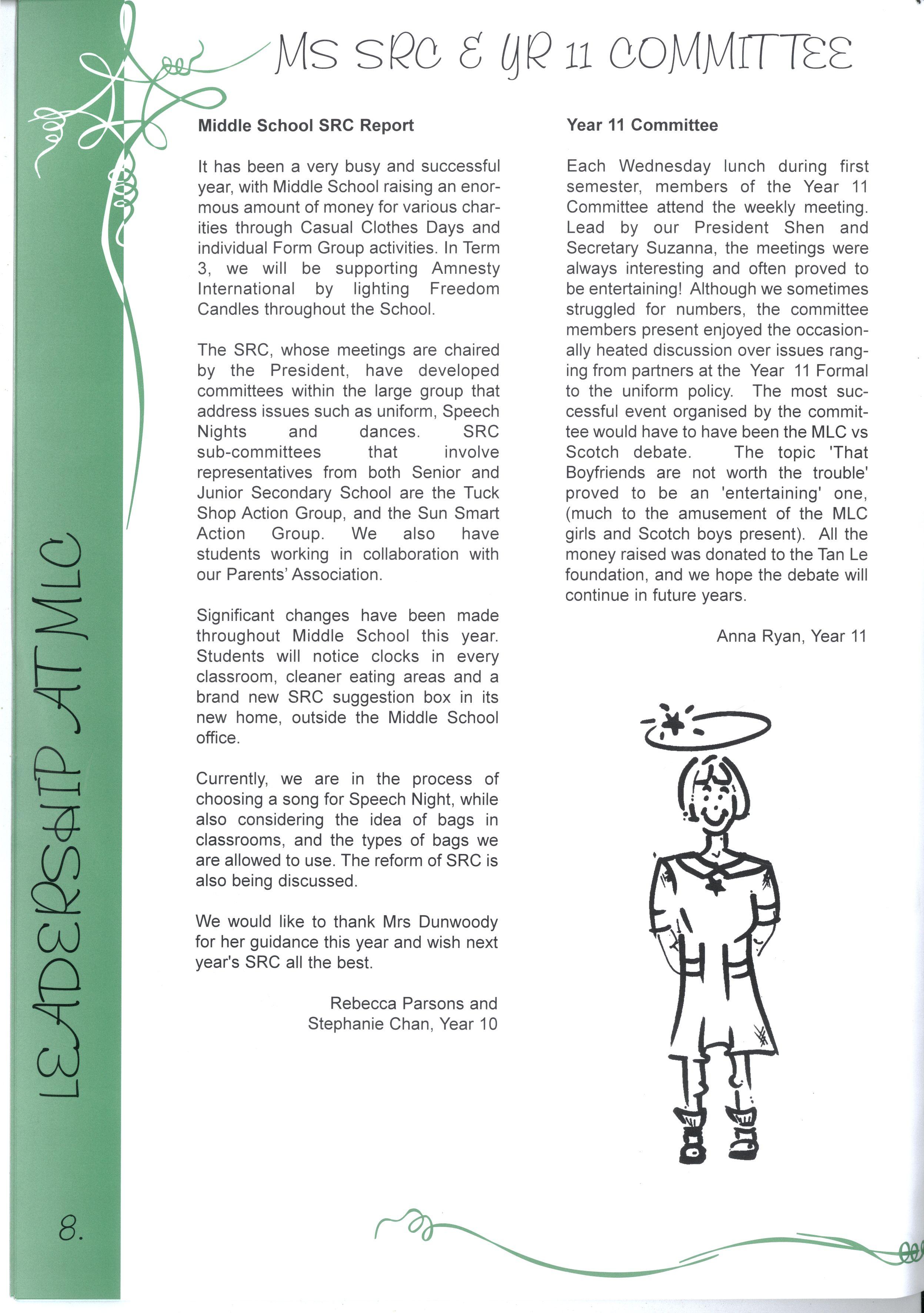 MS SRC & YR 11 COMMITTEE

Middle School SRC Report

It has been a very busy and successful year, with Middle School raising an enormous amount of money for various charities through Casual Clothes Days and individual Form Group activities. In Term 3, we will be supporting Amnesty International by lighting Freedom Candles throughout the School.

The SRC, whose meetings are chaired by the President, have developed committees within the large group that address issues such as uniform, Speech Nights and dances. SRC sub-committees that involve representatives from both Senior and Junior Secondary School are the Tuck Shop Action Group, and the Sun Smart Action Group. We also have students working in collaboration with our Parents' Association.

Significant changes have been made throughout Middle School this year. Students will notice clocks in every classroom, cleaner eating areas and a brand new SRC suggestion box in its new home, outside the Middle School office.

Currently, we are in the process of choosing a song for Speech Night, while also considering the idea of bags in classrooms, and the types of bags we are allowed to use. The reform of SRC is also being discussed.

We would like to thank Mrs Dunwoody for her guidance this year and wish next year's SRC all the best.

Rebecca Parsons and
Stephanie Chan, Year 10

Year 11 Committee

Each Wednesday lunch during first semester, members of the Year 11 Committee attend the weekly meeting. Lead by our President Shen and Secretary Suzanna, the meetings were always interesting and often proved to be entertaining! Although we sometimes struggled for numbers, the committee members present enjoyed the occasionally heated discussion over issues ranging from partners at the Year 11 Formal to the uniform policy. The most successful event organised by the committee would have to have been the MLC vs Scotch debate. The topic 'That Boyfriends are not worth the trouble' proved to be an 'entertaining' one, (much to the amusement of the MLC girls and Scotch boys present). All the money raised was donated to the Tan Le foundation, and we hope the debate will continue in future years.

Anna Ryan, Year 11

LEADERSHIP AT MLC

8.